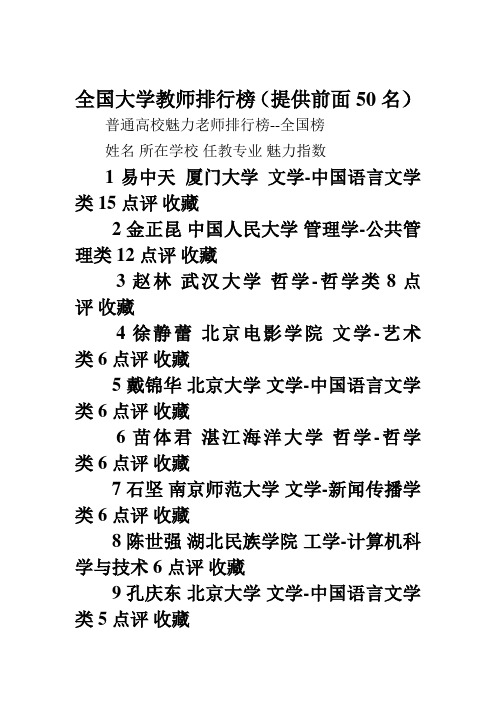 全国大学教师排行榜（提供前面 50 名）

普通高校魅力老师排行榜--全国榜

姓名 所在学校 任教专业 魅力指数

1 易中天 厦门大学 文学-中国语言文学类 15 点评 收藏

2 金正昆 中国人民大学 管理学-公共管理类 12 点评 收藏

3 赵林 武汉大学 哲学-哲学类 8 点评 收藏

4 徐静蕾 北京电影学院 文学-艺术类 6 点评 收藏

5 戴锦华 北京大学 文学-中国语言文学类 6 点评 收藏

6 苗体君 湛江海洋大学 哲学-哲学类 6 点评 收藏

7 石坚 南京师范大学 文学-新闻传播学类 6 点评 收藏

8 陈世强 湖北民族学院 工学-计算机科学与技术 6 点评 收藏

9 孔庆东 北京大学 文学-中国语言文学类 5 点评 收藏